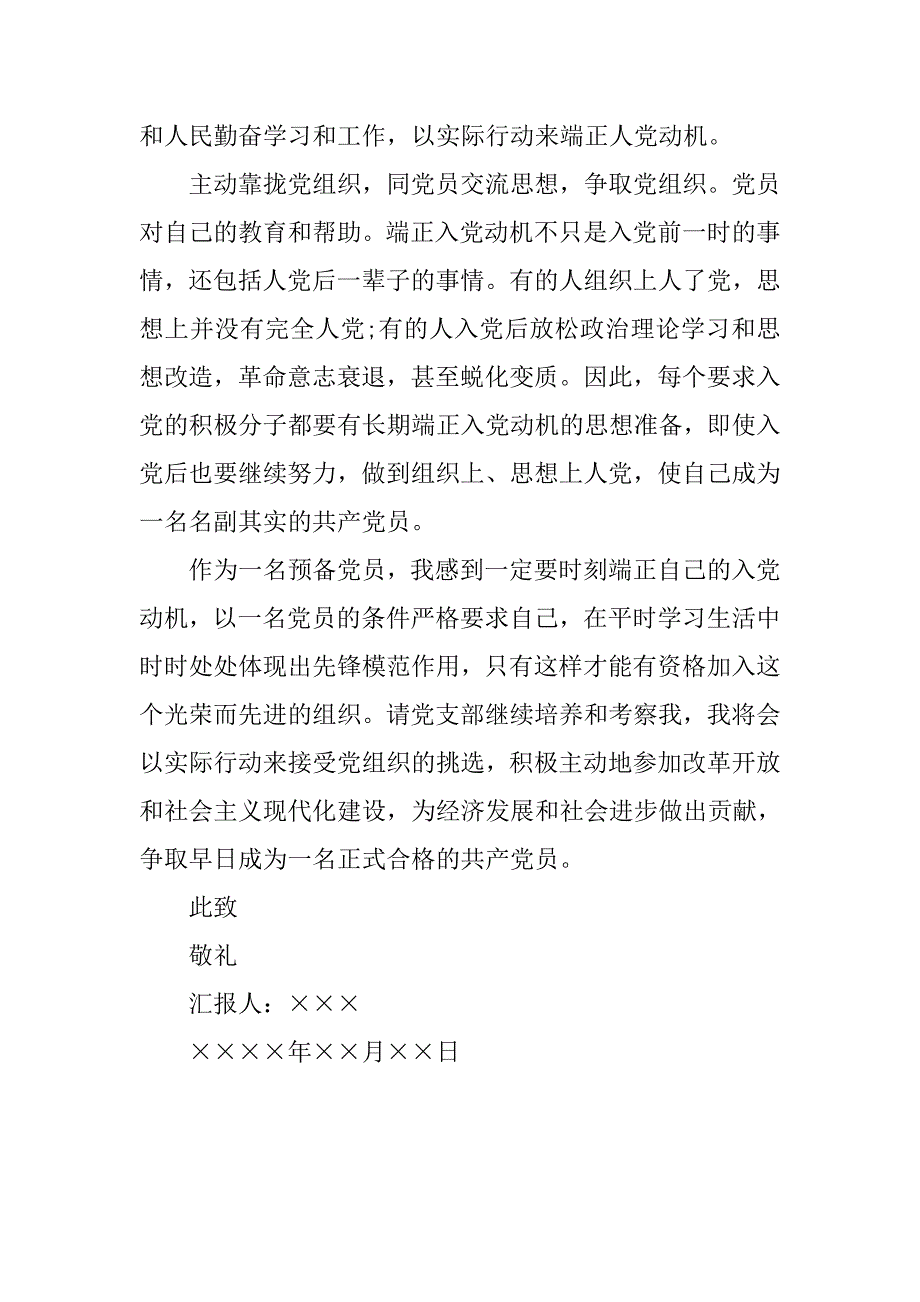 和人民勤奋学习和工作，以实际行动来端正人党动机。

主动靠拢党组织，同党员交流思想，争取党组织。党员对自己的教育和帮助。端正入党动机不只是入党前一时的事情，还包括人党后一辈子的事情。有的人组织上人了党，思想上并没有完全人党;有的人入党后放松政治理论学习和思想改造，革命意志衰退，甚至蜕化变质。因此，每个要求入党的积极分子都要有长期端正入党动机的思想准备，即使入党后也要继续努力，做到组织上、思想上人党，使自己成为一名名副其实的共产党员。

作为一名预备党员，我感到一定要时刻端正自己的入党动机，以一名党员的条件严格要求自己，在平时学习生活中时时处处体现出先锋模范作用，只有这样才能有资格加入这个光荣而先进的组织。请党支部继续培养和考察我，我将会以实际行动来接受党组织的挑选，积极主动地参加改革开放和社会主义现代化建设，为经济发展和社会进步做出贡献，争取早日成为一名正式合格的共产党员。

此致

敬礼

汇报人：×××

××××年××月××日